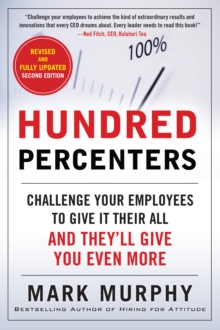 "Challenge your employees to achieve the kind of extraordinary results and innovations that every CEO dreams about. Every leader needs to read this book!"
—Ned Fitch, CEO, Kalahari Tea

REVISED AND FULLY UPDATED SECOND EDITION

100%

HUNDRED PERCENTERS

CHALLENGE YOUR EMPLOYEES TO GIVE IT THEIR ALL AND THEY'LL GIVE YOU EVEN MORE

MARK MURPHY

BESTSELLING AUTHOR OF HIRING FOR ATTITUDE